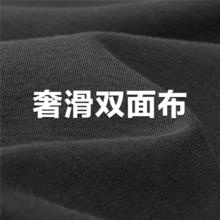 奢滑双面布